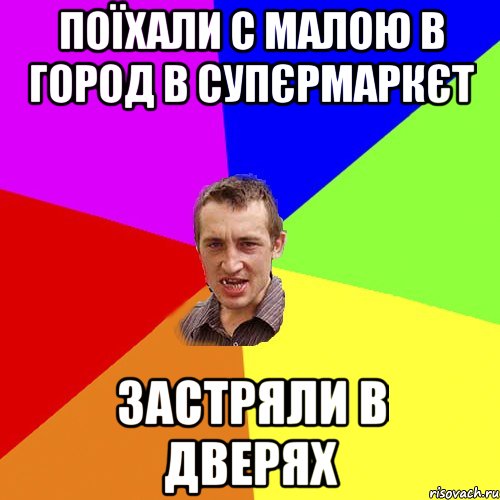 ПОЇХАЛИ С МАЛОЮ В ГОРОД В СУПЄРМАРКЄТ

ЗАСТРЯЛИ В ДВЕРЯХ

risovach.ru